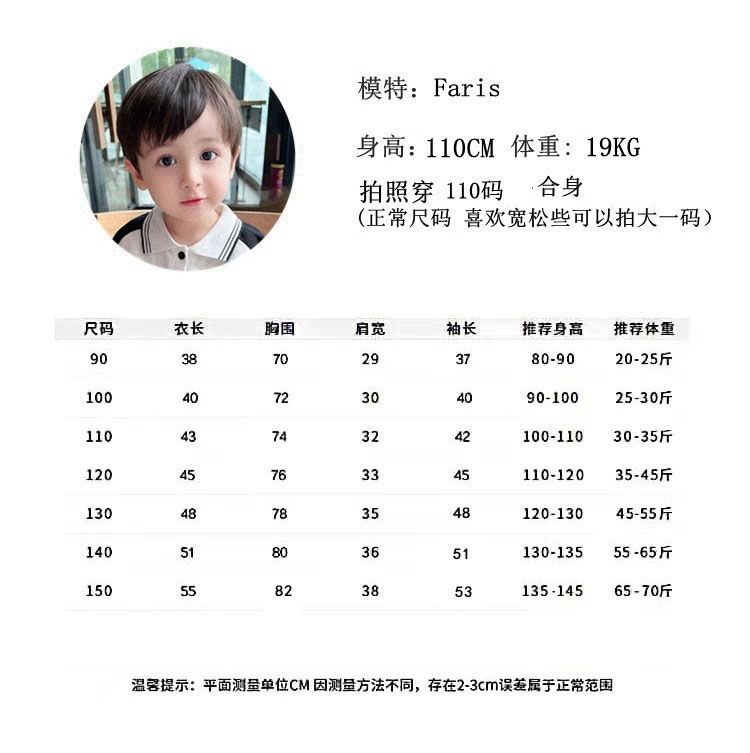 模特：Faris

身高：110CM 体重：19KG

拍照穿 110码 合身
（正常尺码 喜欢宽松些可以拍大一码）

| 尺码 | 衣长 | 胸围 | 肩宽 | 袖长 | 推荐身高 | 推荐体重 |
|---|---|---|---|---|---|---|
| 90 | 38 | 70 | 29 | 37 | 80-90 | 20-25斤 |
| 100 | 40 | 72 | 30 | 40 | 90-100 | 25-30斤 |
| 110 | 43 | 74 | 32 | 42 | 100-110 | 30-35斤 |
| 120 | 45 | 76 | 33 | 45 | 110-120 | 35-45斤 |
| 130 | 48 | 78 | 35 | 48 | 120-130 | 45-55斤 |
| 140 | 51 | 80 | 36 | 51 | 130-135 | 55-65斤 |
| 150 | 55 | 82 | 38 | 53 | 135-145 | 65-70斤 |

温馨提示：平面测量单位CM 因测量方法不同，存在2-3cm误差属于正常范围